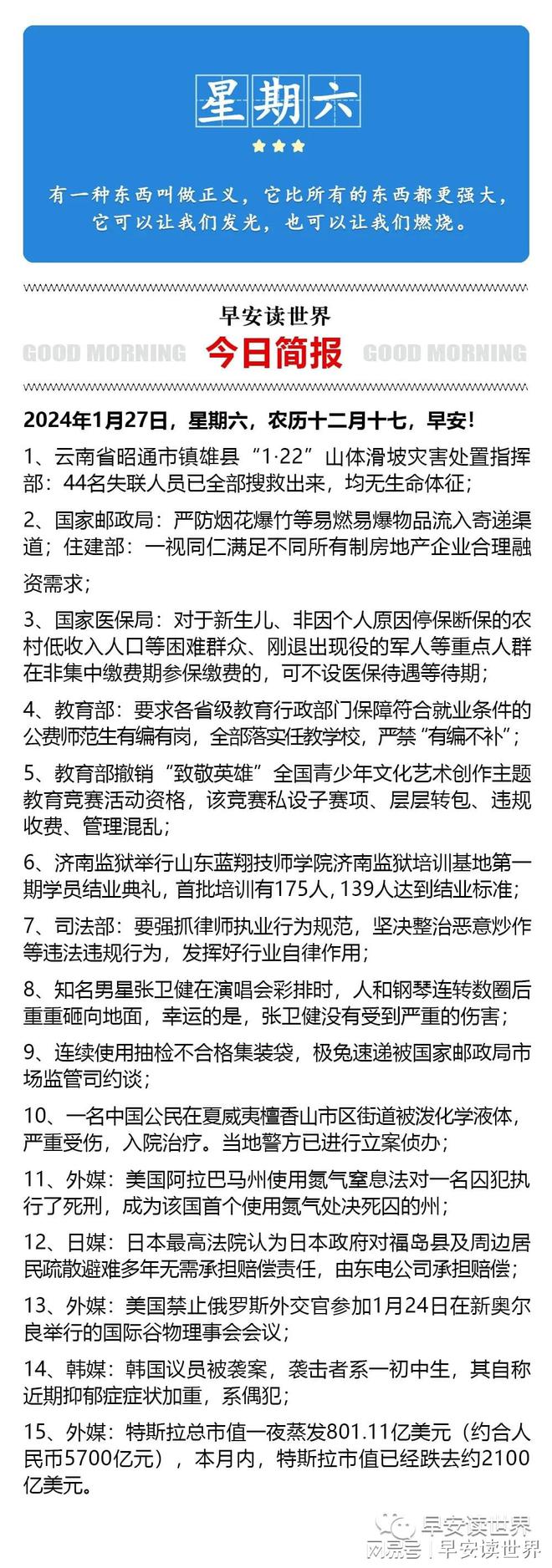 星期六

有一种东西叫做正义，它比所有的东西都更强大，它可以让我们发光，也可以让我们燃烧。

早安读世界

GOOD MORNING 今日简报 GOOD MORNING

2024年1月27日，星期六，农历十二月十七，早安！

1、云南省昭通市镇雄县“1·22”山体滑坡灾害处置指挥部：44名失联人员已全部搜救出来，均无生命体征；

2、国家邮政局：严防烟花爆竹等易燃易爆物品流入寄递渠道；住建部：一视同仁满足不同所有制房地产企业合理融资需求；

3、国家医保局：对于新生儿、非因个人原因停保断保的农村低收入人口等困难群众、刚退出现役的军人等重点人群在非集中缴费期参保缴费的，可不设医保待遇等待期；

4、教育部：要求各省级教育行政部门保障符合就业条件的公费师范生有编有岗，全部落实任教学校，严禁“有编不补”；

5、教育部撤销“致敬英雄”全国青少年文化艺术创作主题教育竞赛活动资格，该竞赛私设子赛项、层层转包、违规收费、管理混乱；

6、济南监狱举行山东蓝翔技师学院济南监狱培训基地第一期学员结业典礼，首批培训有175人，139人达到结业标准；

7、司法部：要强抓律师执业行为规范，坚决整治恶意炒作等违法违规行为，发挥好行业自律作用；

8、知名男星张卫健在演唱会彩排时，人和钢琴连转数圈后重重砸向地面，幸运的是，张卫健没有受到严重的伤害；

9、连续使用抽检不合格集装袋，极兔速递被国家邮政局市场监管司约谈；

10、一名中国公民在夏威夷檀香山市区街道被泼化学液体，严重受伤，入院治疗。当地警方已进行立案侦办；

11、外媒：美国阿拉巴马州使用氮气窒息法对一名囚犯执行了死刑，成为该国首个使用氮气处决死囚的州；

12、日媒：日本最高法院认为日本政府对福岛县及周边居民疏散避难多年无需承担赔偿责任，由东电公司承担赔偿；

13、外媒：美国禁止俄罗斯外交官参加1月24日在新奥尔良举行的国际谷物理事会会议；

14、韩媒：韩国议员被袭案，袭击者系一初中生，其自称近期抑郁症症状加重，系偶犯；

15、外媒：特斯拉总市值一夜蒸发801.11亿美元（约合人民币5700亿元），本月内，特斯拉市值已经跌去约2100亿美元。

早安读世界
网易号 | 早安读世界